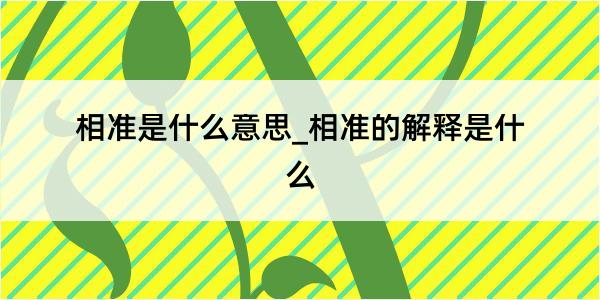 相准是什么意思_相准的解释是什么